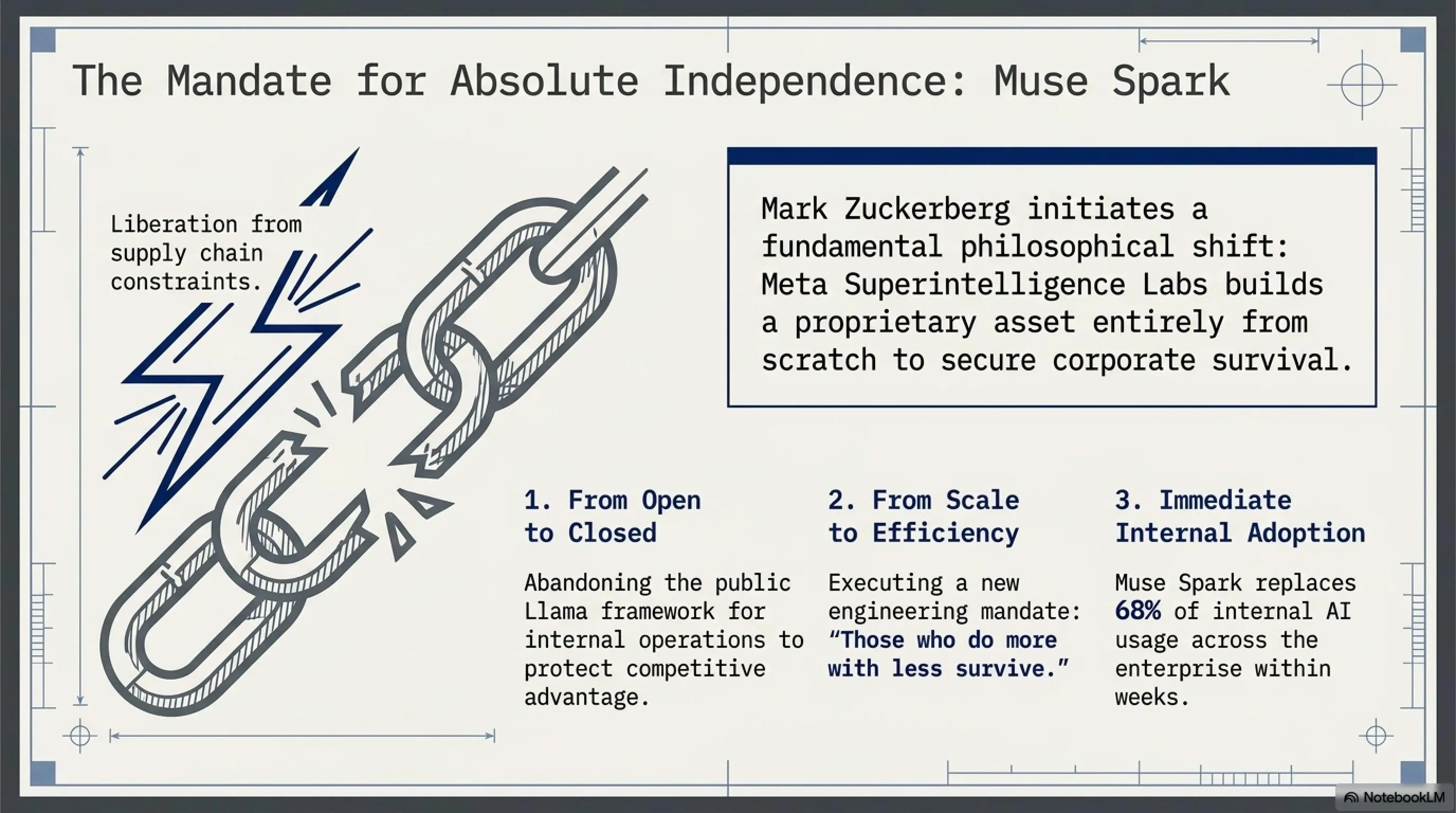 The Mandate for Absolute Independence: Muse Spark

Liberation from supply chain constraints.

Mark Zuckerberg initiates a fundamental philosophical shift: Meta Superintelligence Labs builds a proprietary asset entirely from scratch to secure corporate survival.

1. From Open to Closed

Abandoning the public Llama framework for internal operations to protect competitive advantage.

2. From Scale to Efficiency

Executing a new engineering mandate: "Those who do more with less survive."

3. Immediate Internal Adoption

Muse Spark replaces 68% of internal AI usage across the enterprise within weeks.

NotebookLM